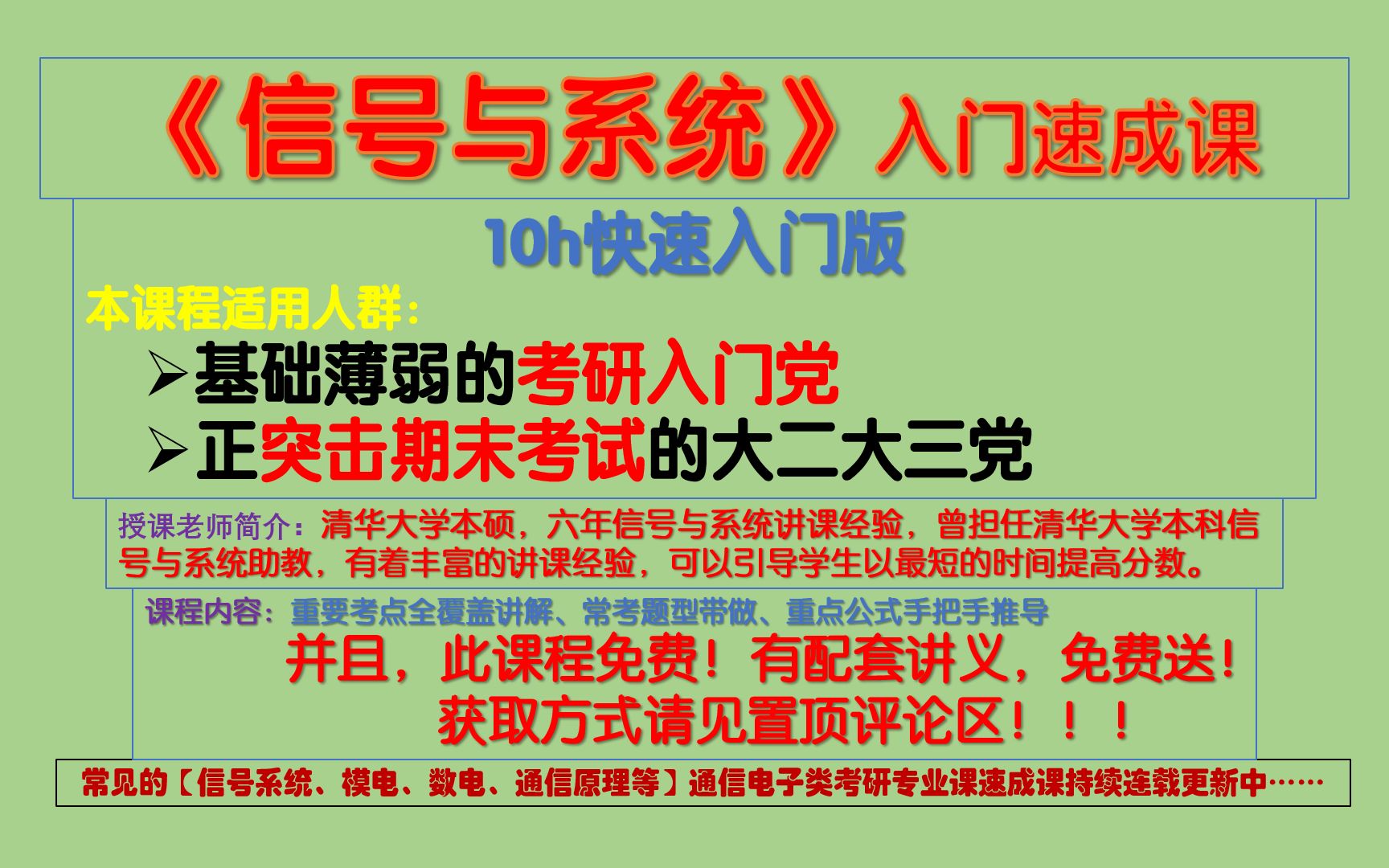 《信号与系统》入门速成课

10h快速入门版

本课程适用人群：

➢基础薄弱的考研入门党

➢正突击期末考试的大二大三党

授课老师简介：清华大学本硕，六年信号与系统讲课经验，曾担任清华大学本科信号与系统助教，有着丰富的讲课经验，可以引导学生以最短的时间提高分数。

课程内容：重要考点全覆盖讲解、常考题型带做、重点公式手把手推导

并且，此课程免费！有配套讲义，免费送！

获取方式请见置顶评论区！！！

常见的【信号系统、模电、数电、通信原理等】通信电子类考研专业课速成课持续连载更新中……